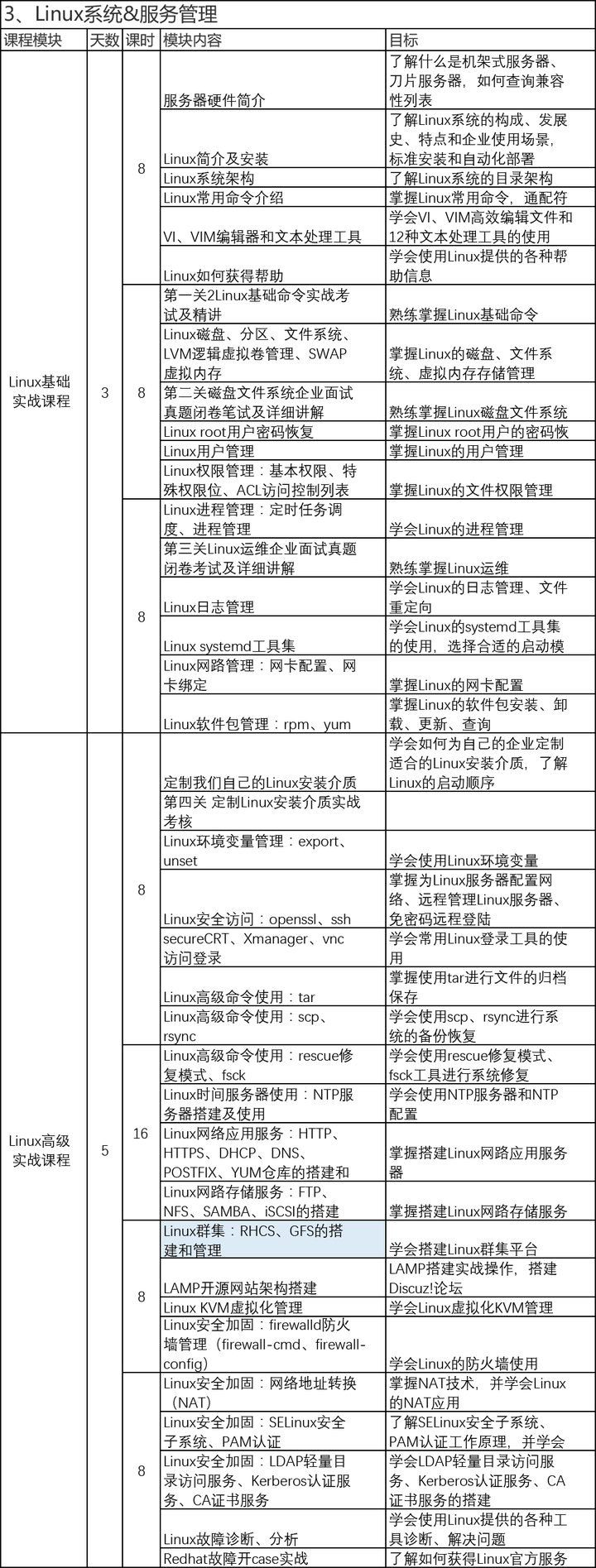 3、Linux系统&服务管理

| 课程模块 | 天数 | 课时 | 模块内容 | 目标 |
|---|---|---|---|---|
| Linux基础实战课程 | 3 | 8 | 服务器硬件简介 | 了解什么是机架式服务器、刀片服务器，如何查询兼容性列表 |
| | | | Linux简介及安装 | 了解Linux系统的构成、发展史、特点和企业使用场景，标准安装和自动化部署 |
| | | | Linux系统架构 | 了解Linux系统的目录架构 |
| | | | Linux常用命令介绍 | 掌握Linux常用命令，通配符 |
| | | | VI、VIM编辑器和文本处理工具 | 学会VI、VIM高效编辑文件和12种文本处理工具的使用 |
| | | | Linux如何获得帮助 | 学会使用Linux提供的各种帮助信息 |
| | | 8 | 第一关2Linux基础命令实战考试及精讲 | 熟练掌握Linux基础命令 |
| | | | Linux磁盘、分区、文件系统、LVM逻辑虚拟卷管理、SWAP虚拟内存 | 掌握Linux的磁盘、文件系统、虚拟内存存储管理 |
| | | | 第二关磁盘文件系统企业面试真题闭卷笔试及详细讲解 | 熟练掌握Linux磁盘文件系统 |
| | | | Linux root用户密码恢复 | 掌握Linux root用户的密码恢 |
| | | | Linux用户管理 | 掌握Linux的用户管理 |
| | | | Linux权限管理：基本权限、特殊权限位、ACL访问控制列表 | 掌握Linux的文件权限管理 |
| | | 8 | Linux进程管理：定时任务调度、进程管理 | 学会Linux的进程管理 |
| | | | 第三关Linux运维企业面试真题闭卷考试及详细讲解 | 熟练掌握Linux运维 |
| | | | Linux日志管理 | 学会Linux的日志管理、文件重定向 |
| | | | Linux systemd工具集 | 学会Linux的systemd工具集的使用，选择合适的启动模 |
| | | | Linux网路管理：网卡配置、网卡绑定 | 掌握Linux的网卡配置 |
| | | | Linux软件包管理：rpm、yum | 掌握Linux的软件包安装、卸载、更新、查询 |
| Linux高级实战课程 | 5 | 8 | 定制我们自己的Linux安装介质 | 学会如何为自己的企业定制适合的Linux安装介质，了解Linux的启动顺序 |
| | | | 第四关 定制Linux安装介质实战考核 | |
| | | | Linux环境变量管理：export、unset | 学会使用Linux环境变量 |
| | | | Linux安全访问：openssl、ssh | 掌握为Linux服务器配置网络、远程管理Linux服务器、免密码远程登陆 |
| | | | secureCRT、Xmanager、vnc访问登录 | 学会常用Linux登录工具的使用 |
| | | | Linux高级命令使用：tar | 掌握使用tar进行文件的归档保存 |
| | | | Linux高级命令使用：scp、rsync | 学会使用scp、rsync进行系统的备份恢复 |
| | | 16 | Linux高级命令使用：rescue修复模式、fsck | 学会使用rescue修复模式、fsck工具进行系统修复 |
| | | | Linux时间服务器使用：NTP服务器搭建及使用 | 学会使用NTP服务器和NTP配置 |
| | | | Linux网络应用服务：HTTP、HTTPS、DHCP、DNS、POSTFIX、YUM仓库的搭建和 | 掌握搭建Linux网路应用服务器 |
| | | | Linux网路存储服务：FTP、NFS、SAMBA、iSCSI的搭建 | 掌握搭建Linux网路存储服务 |
| | | 8 | Linux群集：RHCS、GFS的搭建和管理 | 学会搭建Linux群集平台 |
| | | | LAMP开源网站架构搭建 | LAMP搭建实战操作，搭建Discuz!论坛 |
| | | | Linux KVM虚拟化管理 | 学会Linux虚拟化KVM管理 |
| | | | Linux安全加固：firewalld防火墙管理（firewall-cmd、firewall-config） | 学会Linux的防火墙使用 |
| | | 8 | Linux安全加固：网络地址转换（NAT） | 掌握NAT技术，并学会Linux的NAT应用 |
| | | | Linux安全加固：SELinux安全子系统、PAM认证 | 了解SELinux安全子系统、PAM认证工作原理，并学会 |
| | | | Linux安全加固：LDAP轻量目录访问服务、Kerberos认证服务、CA证书服务 | 学会LDAP轻量目录访问服务、Kerberos认证服务、CA证书服务的搭建 |
| | | | Linux故障诊断、分析 | 学会使用Linux提供的各种工具诊断、解决问题 |
| | | | Redhat故障开case实战 | 了解如何获得Linux官方服务 |